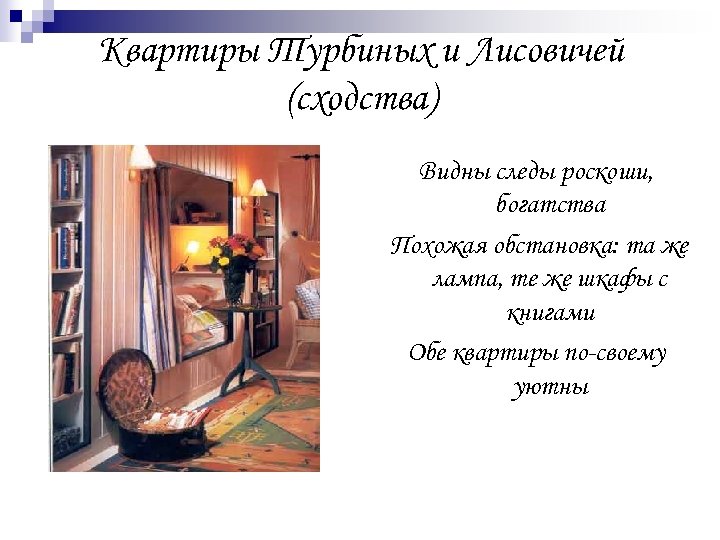 Квартиры Турбиных и Лисовичей (сходства)

Видны следы роскоши, богатства

Похожая обстановка: та же лампа, те же шкафы с книгами

Обе квартиры по-своему уютны